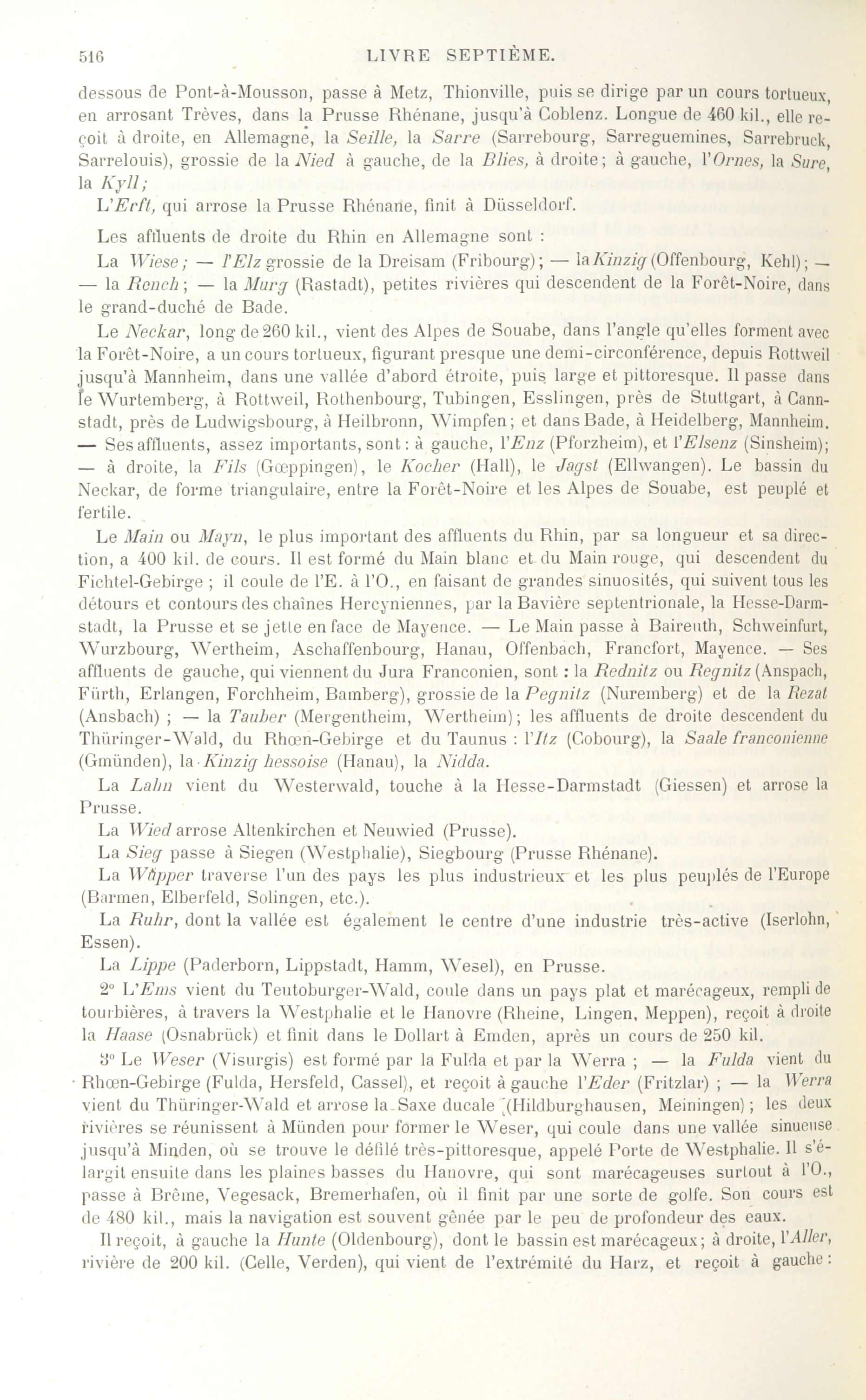 516 LIVRE SEPTIÈME.

dessous de Pont-à-Mousson, passe à Metz, Thionville, puis se dirige par un cours tortueux, en arrosant Trèves, dans la Prusse Rhénane, jusqu'à Coblenz. Longue de 460 kil., elle reçoit à droite, en Allemagne, la Seille, la Sarre (Sarrebourg, Sarreguemines, Sarrebruck, Sarrelouis), grossie de la Nied à gauche, de la Blies, à droite; à gauche, l'Ornes, la Sure, la Kyll;

L'Erft, qui arrose la Prusse Rhénane, finit à Düsseldorf.

Les affluents de droite du Rhin en Allemagne sont :

La Wiese; — l'Elz grossie de la Dreisam (Fribourg); — la Kinzig (Offenbourg, Kehl); — — la Rench; — la Murg (Rastadt), petites rivières qui descendent de la Forêt-Noire, dans le grand-duché de Bade.

Le Neckar, long de 260 kil., vient des Alpes de Souabe, dans l'angle qu'elles forment avec la Forêt-Noire, a un cours tortueux, figurant presque une demi-circonférence, depuis Rottweil jusqu'à Mannheim, dans une vallée d'abord étroite, puis large et pittoresque. Il passe dans le Wurtemberg, à Rottweil, Rothenbourg, Tubingen, Esslingen, près de Stuttgart, à Cannstadt, près de Ludwigsbourg, à Heilbronn, Wimpfen; et dans Bade, à Heidelberg, Mannheim. — Ses affluents, assez importants, sont : à gauche, l'Enz (Pforzheim), et l'Elsenz (Sinsheim); — à droite, la Fils (Gœppingen), le Kocher (Hall), le Jagst (Ellwangen). Le bassin du Neckar, de forme triangulaire, entre la Forêt-Noire et les Alpes de Souabe, est peuplé et fertile.

Le Main ou Mayn, le plus important des affluents du Rhin, par sa longueur et sa direction, a 400 kil. de cours. Il est formé du Main blanc et du Main rouge, qui descendent du Fichtel-Gebirge ; il coule de l'E. à l'O., en faisant de grandes sinuosités, qui suivent tous les détours et contours des chaînes Hercyniennes, par la Bavière septentrionale, la Hesse-Darmstadt, la Prusse et se jette en face de Mayence. — Le Main passe à Baireuth, Schweinfurt, Wurzbourg, Wertheim, Aschaffenbourg, Hanau, Offenbach, Francfort, Mayence. — Ses affluents de gauche, qui viennent du Jura Franconien, sont : la Rednitz ou Regnitz (Anspach, Fürth, Erlangen, Forchheim, Bamberg), grossie de la Pegnitz (Nuremberg) et de la Rezat (Ansbach) ; — la Tauber (Mergentheim, Wertheim); les affluents de droite descendent du Thüringer-Wald, du Rhœn-Gebirge et du Taunus : l'Itz (Cobourg), la Saale franconienne (Gmünden), la Kinzig hessoise (Hanau), la Nidda.

La Lahn vient du Westerwald, touche à la Hesse-Darmstadt (Giessen) et arrose la Prusse.

La Wied arrose Altenkirchen et Neuwied (Prusse).

La Sieg passe à Siegen (Westphalie), Siegbourg (Prusse Rhénane).

La Wüpper traverse l'un des pays les plus industrieux et les plus peuplés de l'Europe (Barmen, Elberfeld, Solingen, etc.).

La Ruhr, dont la vallée est également le centre d'une industrie très-active (Iserlohn, Essen).

La Lippe (Paderborn, Lippstadt, Hamm, Wesel), en Prusse.

2° L'Ems vient du Teutoburger-Wald, coule dans un pays plat et marécageux, rempli de tourbières, à travers la Westphalie et le Hanovre (Rheine, Lingen, Meppen), reçoit à droite la Haase (Osnabrück) et finit dans le Dollart à Emden, après un cours de 250 kil.

3° Le Weser (Visurgis) est formé par la Fulda et par la Werra ; — la Fulda vient du Rhœn-Gebirge (Fulda, Hersfeld, Cassel), et reçoit à gauche l'Eder (Fritzlar) ; — la Werra vient du Thüringer-Wald et arrose la Saxe ducale (Hildburghausen, Meiningen); les deux rivières se réunissent à Münden pour former le Weser, qui coule dans une vallée sinueuse jusqu'à Minden, où se trouve le défilé très-pittoresque, appelé Porte de Westphalie. Il s'élargit ensuite dans les plaines basses du Hanovre, qui sont marécageuses surtout à l'O., passe à Brême, Vegesack, Bremerhafen, où il finit par une sorte de golfe. Son cours est de 480 kil., mais la navigation est souvent gênée par le peu de profondeur des eaux.

Il reçoit, à gauche la Hunte (Oldenbourg), dont le bassin est marécageux; à droite, l'Aller, rivière de 200 kil. (Celle, Verden), qui vient de l'extrémité du Harz, et reçoit à gauche :